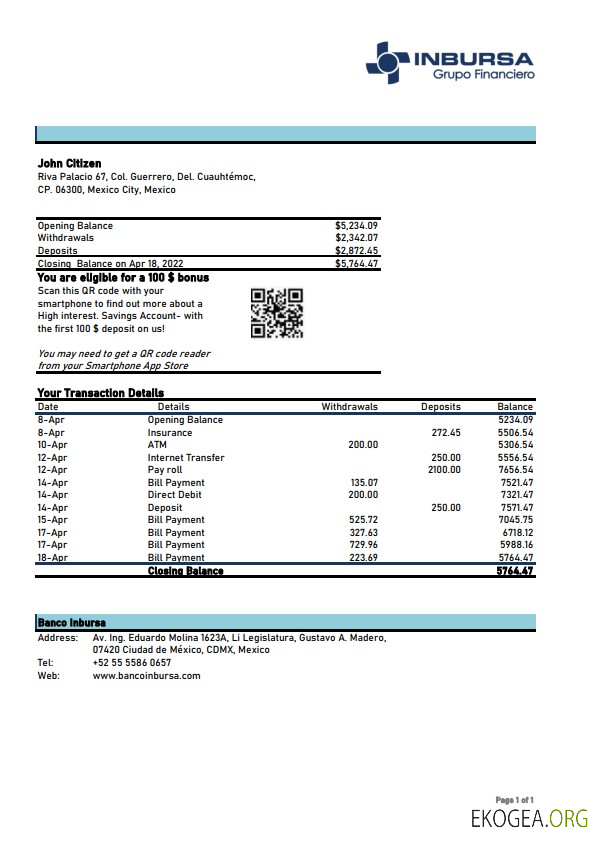 INBURSA
Grupo Financiero

John Citizen
Riva Palacio 67, Col. Guerrero, Del. Cuauhtémoc, CP. 06300, Mexico City, Mexico

| | |
|---|---|
| Opening Balance | $5,234.09 |
| Withdrawals | $2,342.07 |
| Deposits | $2,872.45 |
| Closing Balance on Apr 18, 2022 | $5,764.47 |

You are eligible for a 100 $ bonus
Scan this QR code with your smartphone to find out more about a High interest. Savings Account- with the first 100 $ deposit on us!

You may need to get a QR code reader from your Smartphone App Store

Your Transaction Details

| Date | Details | Withdrawals | Deposits | Balance |
|---|---|---|---|---|
| 8-Apr | Opening Balance | | | 5234.09 |
| 8-Apr | Insurance | | 272.45 | 5506.54 |
| 10-Apr | ATM | 200.00 | | 5306.54 |
| 12-Apr | Internet Transfer | | 250.00 | 5556.54 |
| 12-Apr | Pay roll | | 2100.00 | 7656.54 |
| 14-Apr | Bill Payment | 135.07 | | 7521.47 |
| 14-Apr | Direct Debit | 200.00 | | 7321.47 |
| 14-Apr | Deposit | | 250.00 | 7571.47 |
| 15-Apr | Bill Payment | 525.72 | | 7045.75 |
| 17-Apr | Bill Payment | 327.63 | | 6718.12 |
| 17-Apr | Bill Payment | 729.96 | | 5988.16 |
| 18-Apr | Bill Payment | 223.69 | | 5764.47 |
| | Closing Balance | | | 5764.47 |

Banco Inbursa
Address: Av. Ing. Eduardo Molina 1623A, Li Legislatura, Gustavo A. Madero, 07420 Ciudad de México, CDMX, Mexico
Tel: +52 55 5586 0657
Web: www.bancoinbursa.com

Page 1 of 1
EKOGEA.ORG